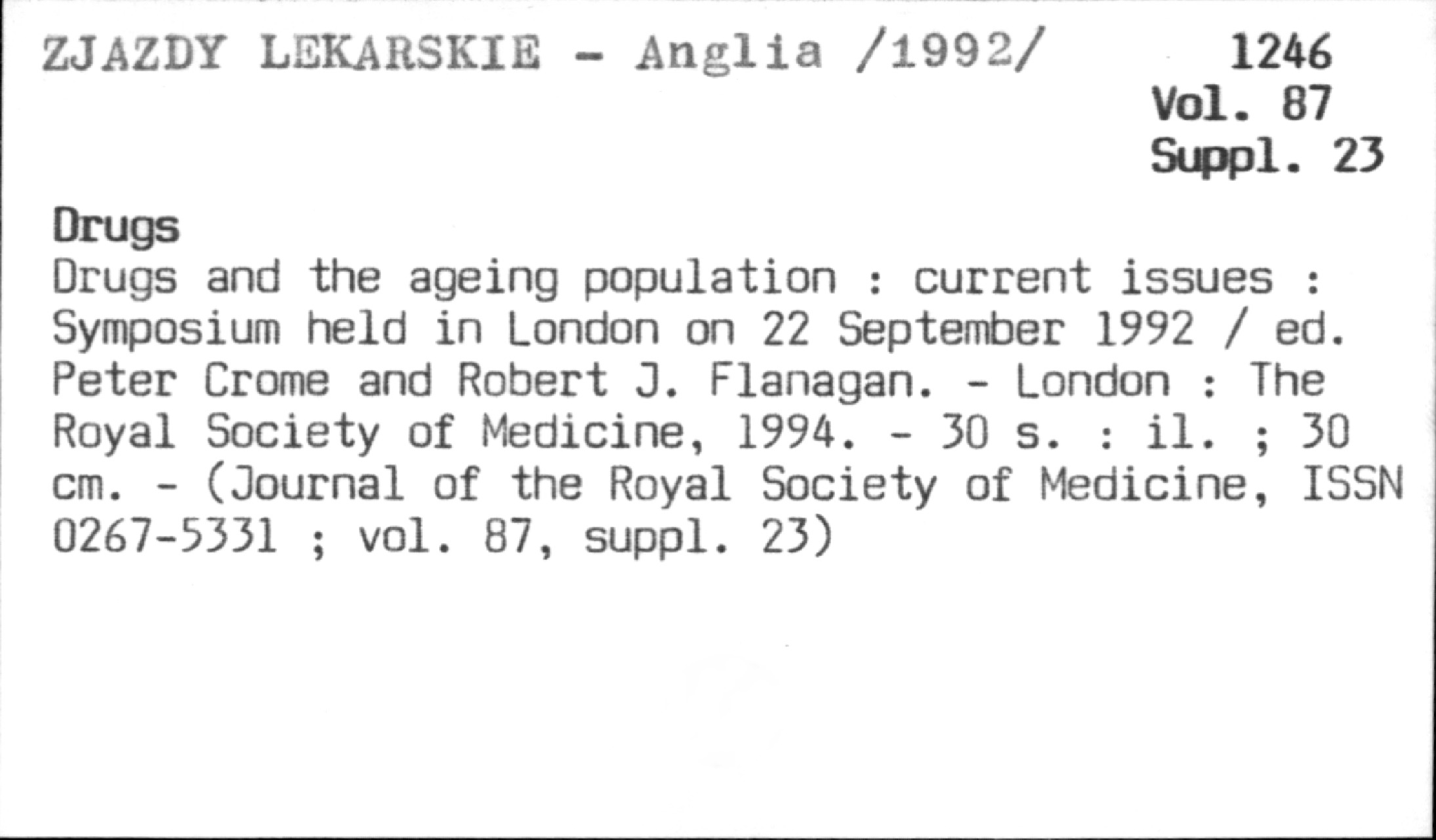 ZJAZDY LEKARSKIE - Anglia /1992/

1246
Vol. 87
Suppl. 23

Drugs

Drugs and the ageing population : current issues : Symposium held in London on 22 September 1992 / ed. Peter Crome and Robert J. Flanagan. - London : The Royal Society of Medicine, 1994. - 30 s. : il. ; 30 cm. - (Journal of the Royal Society of Medicine, ISSN 0267-5331 ; vol. 87, suppl. 23)